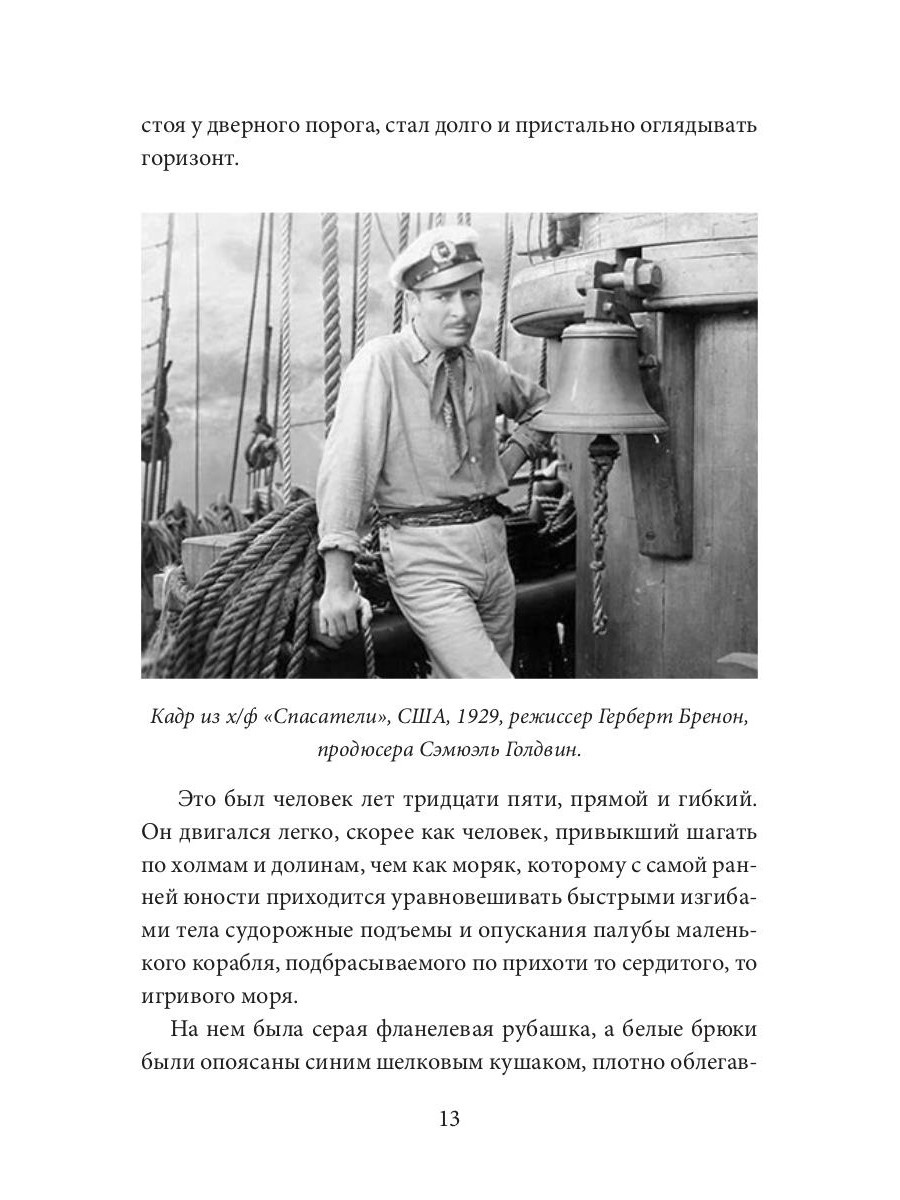 стоя у дверного порога, стал долго и пристально оглядывать горизонт.

Кадр из х/ф «Спасатели», США, 1929, режиссер Герберт Бренон, продюсера Сэмюэль Голдвин.

Это был человек лет тридцати пяти, прямой и гибкий. Он двигался легко, скорее как человек, привыкший шагать по холмам и долинам, чем как моряк, которому с самой ранней юности приходится уравновешивать быстрыми изгибами тела судорожные подъемы и опускания палубы маленького корабля, подбрасываемого по прихоти то сердитого, то игривого моря.

На нем была серая фланелевая рубашка, а белые брюки были опоясаны синим шелковым кушаком, плотно облегав-

13